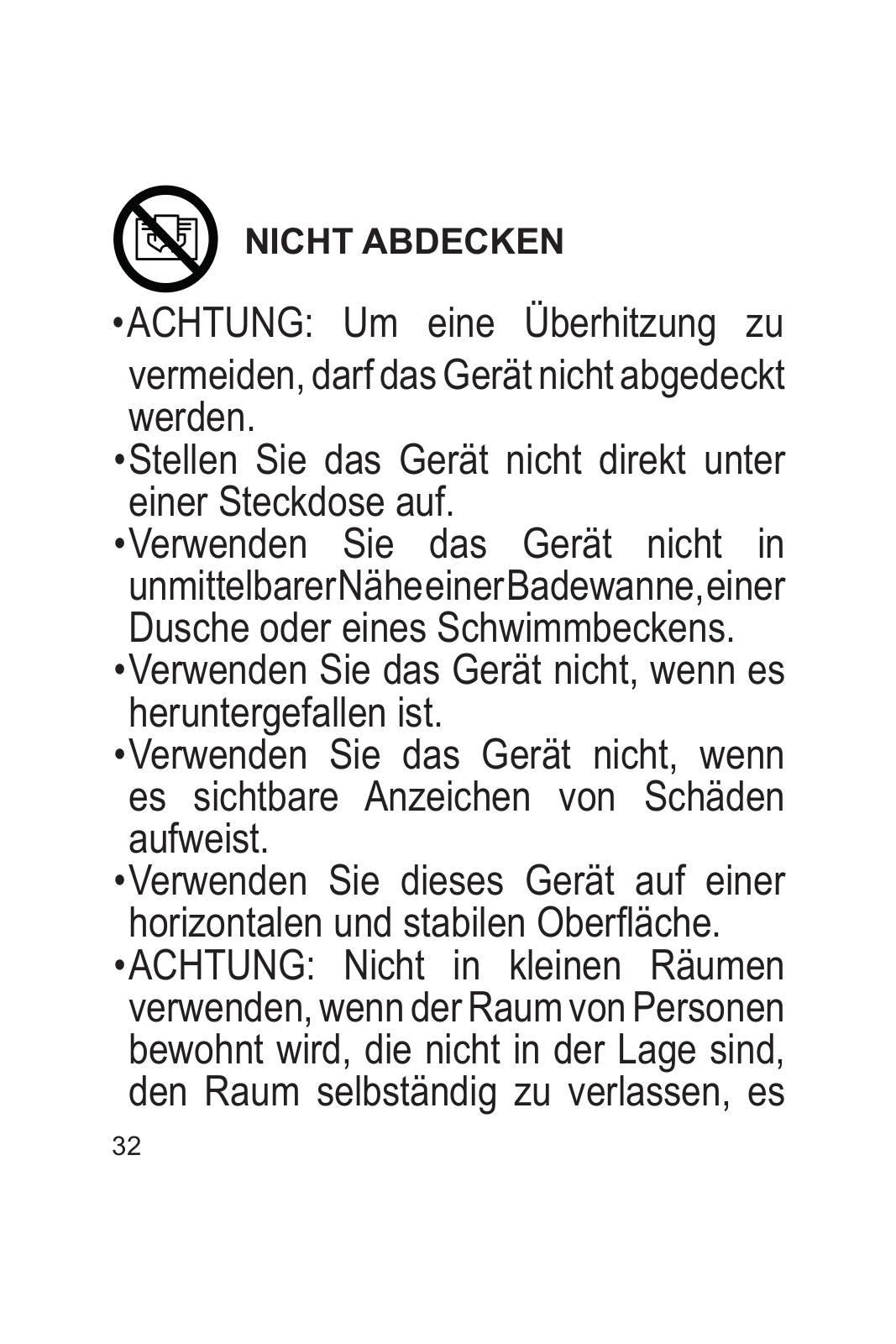 NICHT ABDECKEN

•ACHTUNG: Um eine Überhitzung zu vermeiden, darf das Gerät nicht abgedeckt werden.
•Stellen Sie das Gerät nicht direkt unter einer Steckdose auf.
•Verwenden Sie das Gerät nicht in unmittelbarer Nähe einer Badewanne, einer Dusche oder eines Schwimmbeckens.
•Verwenden Sie das Gerät nicht, wenn es heruntergefallen ist.
•Verwenden Sie das Gerät nicht, wenn es sichtbare Anzeichen von Schäden aufweist.
•Verwenden Sie dieses Gerät auf einer horizontalen und stabilen Oberfläche.
•ACHTUNG: Nicht in kleinen Räumen verwenden, wenn der Raum von Personen bewohnt wird, die nicht in der Lage sind, den Raum selbständig zu verlassen, es

32